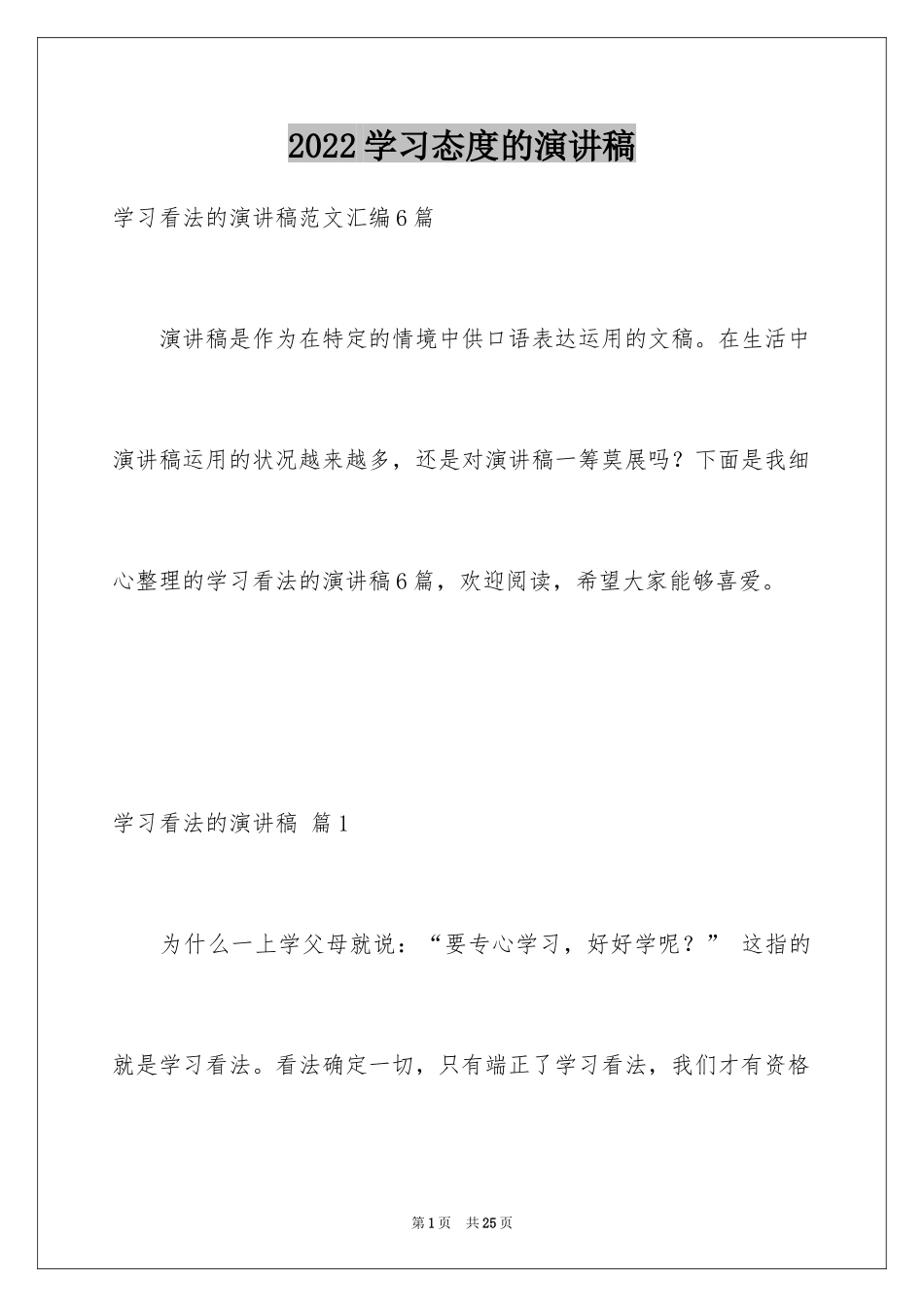 2022 学习态度的演讲稿

学习看法的演讲稿范文汇编 6 篇

演讲稿是作为在特定的情境中供口语表达运用的文稿。在生活中演讲稿运用的状况越来越多，还是对演讲稿一筹莫展吗？下面是我细心整理的学习看法的演讲稿 6 篇，欢迎阅读，希望大家能够喜爱。

学习看法的演讲稿 篇 1

为什么一上学父母就说：“要专心学习，好好学呢？” 这指的就是学习看法。看法确定一切，只有端正了学习看法，我们才有资格

第 1 页 共 25 页